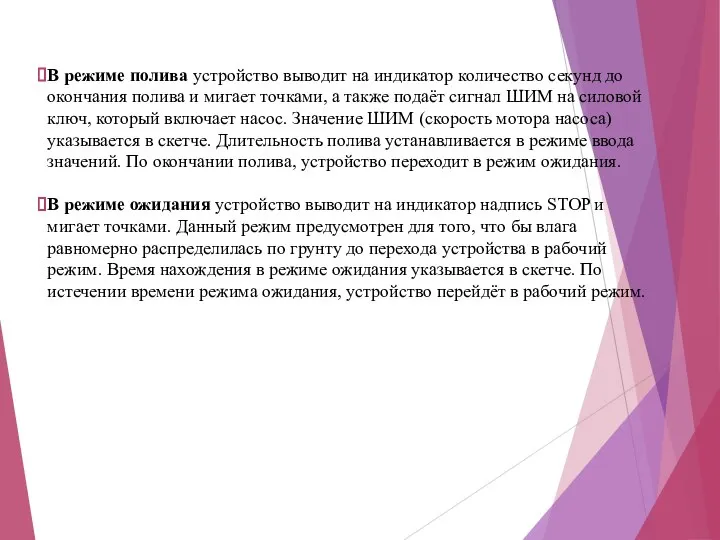 В режиме полива устройство выводит на индикатор количество секунд до окончания полива и мигает точками, а также подаёт сигнал ШИМ на силовой ключ, который включает насос. Значение ШИМ (скорость мотора насоса) указывается в скетче. Длительность полива устанавливается в режиме ввода значений. По окончании полива, устройство переходит в режим ожидания.

В режиме ожидания устройство выводит на индикатор надпись STOP и мигает точками. Данный режим предусмотрен для того, что бы влага равномерно распределилась по грунту до перехода устройства в рабочий режим. Время нахождения в режиме ожидания указывается в скетче. По истечении времени режима ожидания, устройство перейдёт в рабочий режим.